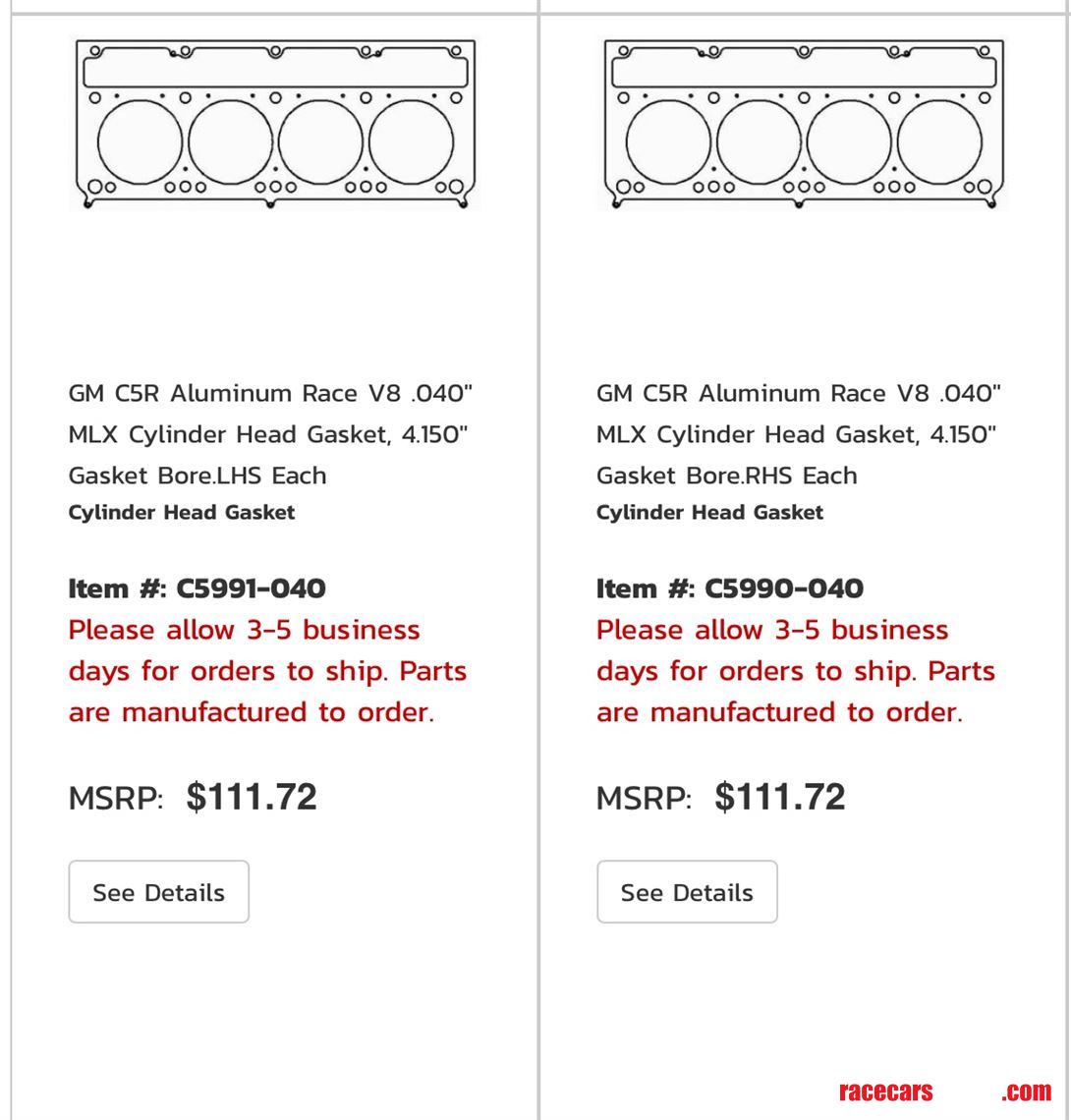 GM C5R Aluminum Race V8 .040" MLX Cylinder Head Gasket, 4.150" Gasket Bore.LHS Each
Cylinder Head Gasket

Item #: C5991-040
Please allow 3-5 business days for orders to ship. Parts are manufactured to order.

MSRP: $111.72

See Details

GM C5R Aluminum Race V8 .040" MLX Cylinder Head Gasket, 4.150" Gasket Bore.RHS Each
Cylinder Head Gasket

Item #: C5990-040
Please allow 3-5 business days for orders to ship. Parts are manufactured to order.

MSRP: $111.72

See Details

racecars .com